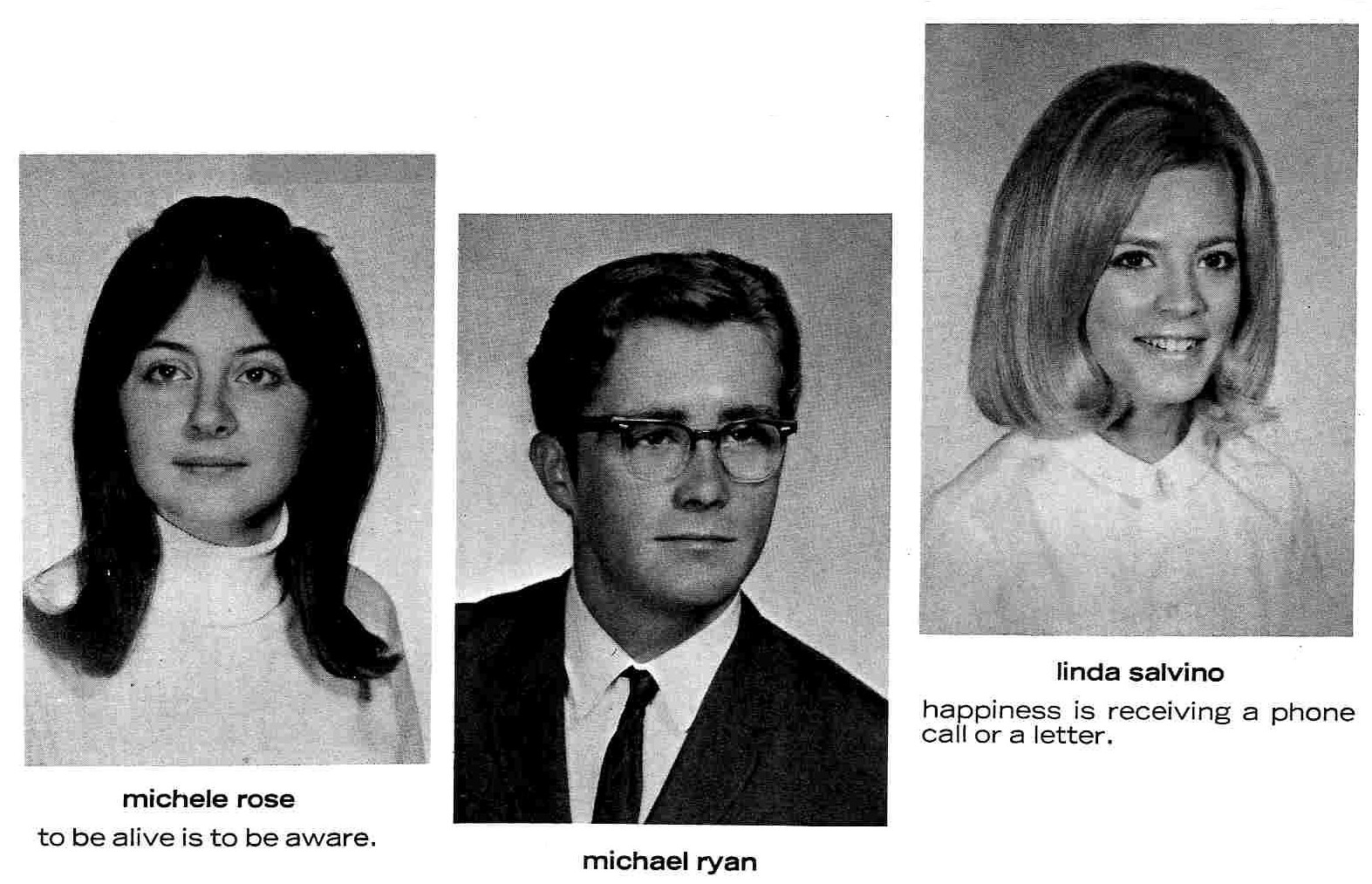 michele rose
to be alive is to be aware.

michael ryan

linda salvino
happiness is receiving a phone call or a letter.